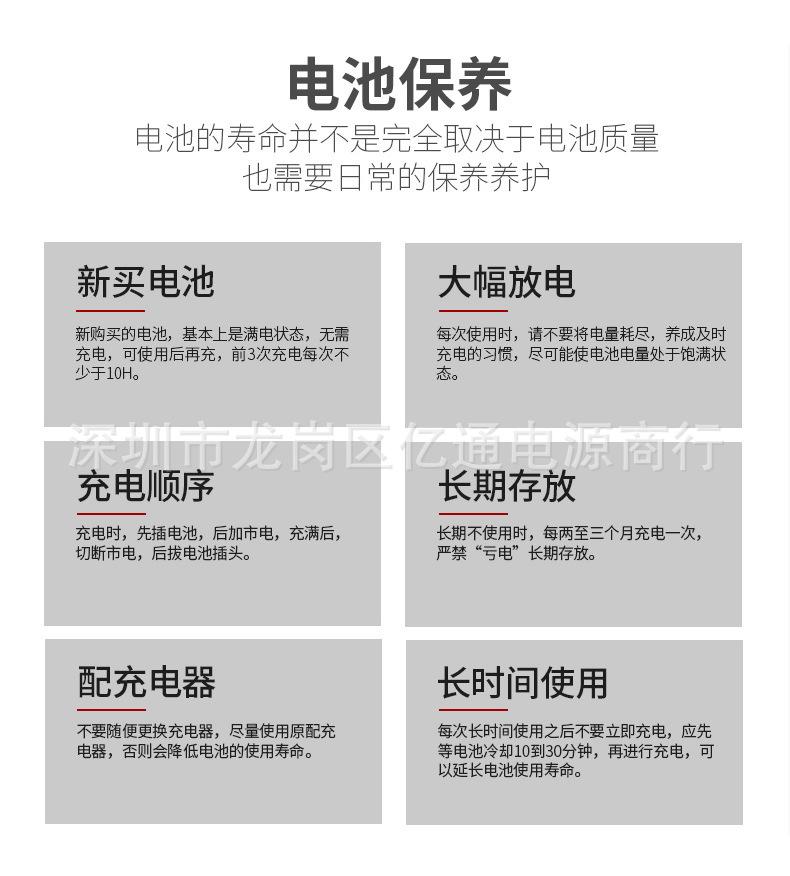 电池保养

电池的寿命并不是完全取决于电池质量
也需要日常的保养养护

新买电池

新购买的电池，基本上是满电状态，无需充电，可使用后再充，前3次充电每次不少于10H。

大幅放电

每次使用时，请不要将电量耗尽，养成及时充电的习惯，尽可能使电池电量处于饱满状态。

充电顺序

充电时，先插电池，后加市电，充满后，切断市电，后拔电池插头。

长期存放

长期不使用时，每两至三个月充电一次，严禁“亏电”长期存放。

配充电器

不要随便更换充电器，尽量使用原配充电器，否则会降低电池的使用寿命。

长时间使用

每次长时间使用之后不要立即充电，应先等电池冷却10到30分钟，再进行充电，可以延长电池使用寿命。

深圳市龙岗区亿通电源商行